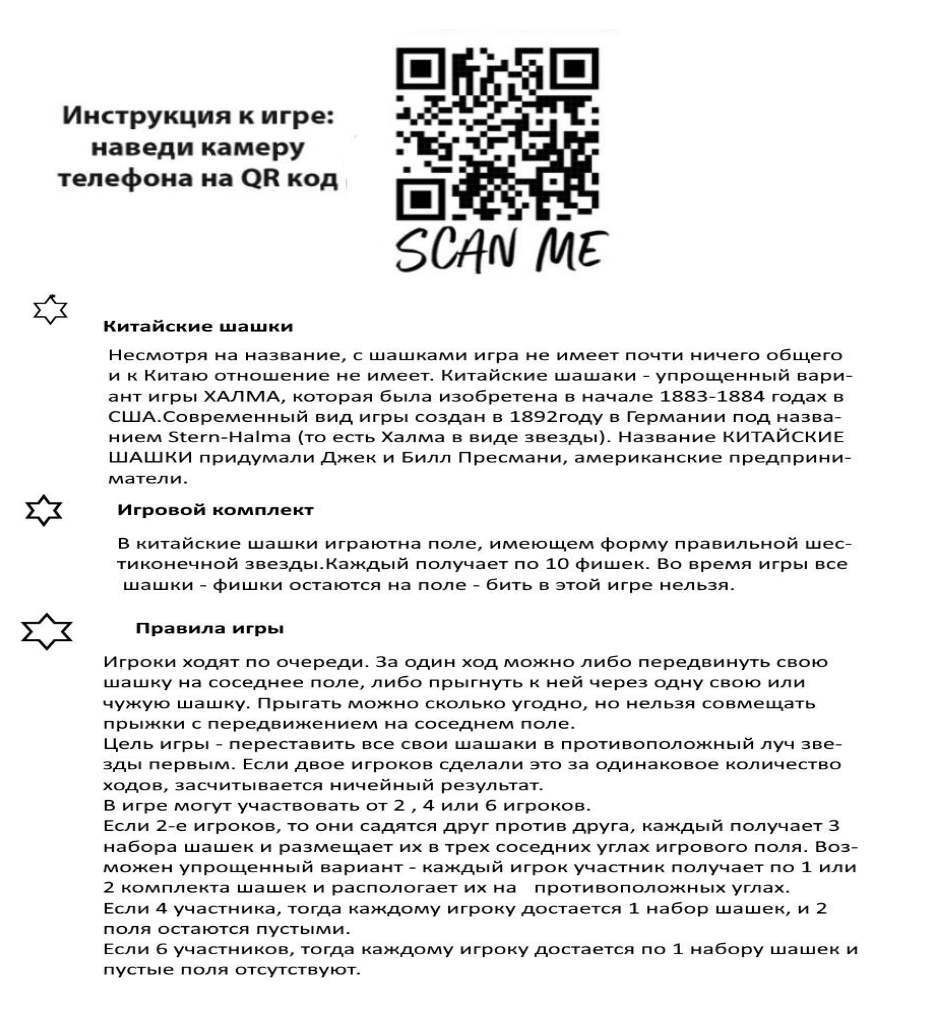 Инструкция к игре: наведи камеру телефона на QR код

SCAN ME

Китайские шашки

Несмотря на название, с шашками игра не имеет почти ничего общего и к Китаю отношение не имеет. Китайские шашаки - упрощенный вариант игры ХАЛМА, которая была изобретена в начале 1883-1884 годах в США.Современный вид игры создан в 1892году в Германии под названием Stern-Halma (то есть Халма в виде звезды). Название КИТАЙСКИЕ ШАШКИ придумали Джек и Билл Пресмани, американские предприниматели.

Игровой комплект

В китайские шашки играютна поле, имеющем форму правильной шестиконечной звезды.Каждый получает по 10 фишек. Во время игры все шашки - фишки остаются на поле - бить в этой игре нельзя.

Правила игры

Игроки ходят по очереди. За один ход можно либо передвинуть свою шашку на соседнее поле, либо прыгнуть к ней через одну свою или чужую шашку. Прыгать можно сколько угодно, но нельзя совмещать прыжки с передвижением на соседнем поле.
Цель игры - переставить все свои шашаки в противоположный луч звезды первым. Если двое игроков сделали это за одинаковое количество ходов, засчитывается ничейный результат.
В игре могут участвовать от 2 , 4 или 6 игроков.
Если 2-е игроков, то они садятся друг против друга, каждый получает 3 набора шашек и размещает их в трех соседних углах игрового поля. Возможен упрощенный вариант - каждый игрок участник получает по 1 или 2 комплекта шашек и распологает их на противоположных углах.
Если 4 участника, тогда каждому игроку достается 1 набор шашек, и 2 поля остаются пустыми.
Если 6 участников, тогда каждому игроку достается по 1 набору шашек и пустые поля отсутствуют.